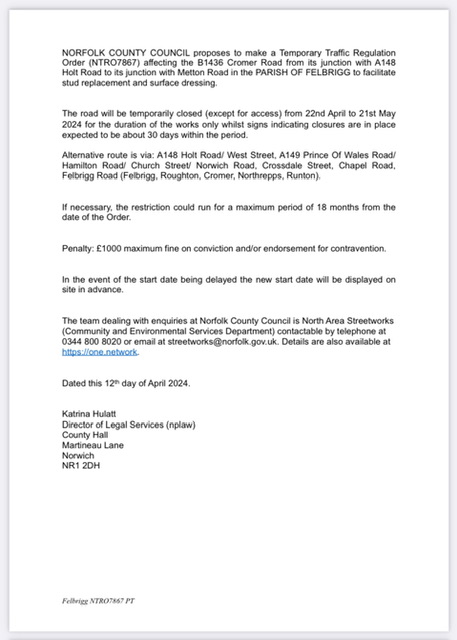 NORFOLK COUNTY COUNCIL proposes to make a Temporary Traffic Regulation Order (NTRO7867) affecting the B1436 Cromer Road from its junction with A148 Holt Road to its junction with Metton Road in the PARISH OF FELBRIGG to facilitate stud replacement and surface dressing.

The road will be temporarily closed (except for access) from 22nd April to 21st May 2024 for the duration of the works only whilst signs indicating closures are in place expected to be about 30 days within the period.

Alternative route is via: A148 Holt Road/ West Street, A149 Prince Of Wales Road/ Hamilton Road/ Church Street/ Norwich Road, Crossdale Street, Chapel Road, Felbrigg Road (Felbrigg, Roughton, Cromer, Northrepps, Runton).

If necessary, the restriction could run for a maximum period of 18 months from the date of the Order.

Penalty: £1000 maximum fine on conviction and/or endorsement for contravention.

In the event of the start date being delayed the new start date will be displayed on site in advance.

The team dealing with enquiries at Norfolk County Council is North Area Streetworks (Community and Environmental Services Department) contactable by telephone at 0344 800 8020 or email at streetworks@norfolk.gov.uk. Details are also available at https://one.network.

Dated this 12$^{th}$ day of April 2024.

Katrina Hulatt
Director of Legal Services (nplaw)
County Hall
Martineau Lane
Norwich
NR1 2DH

Felbrigg NTRO7867 PT